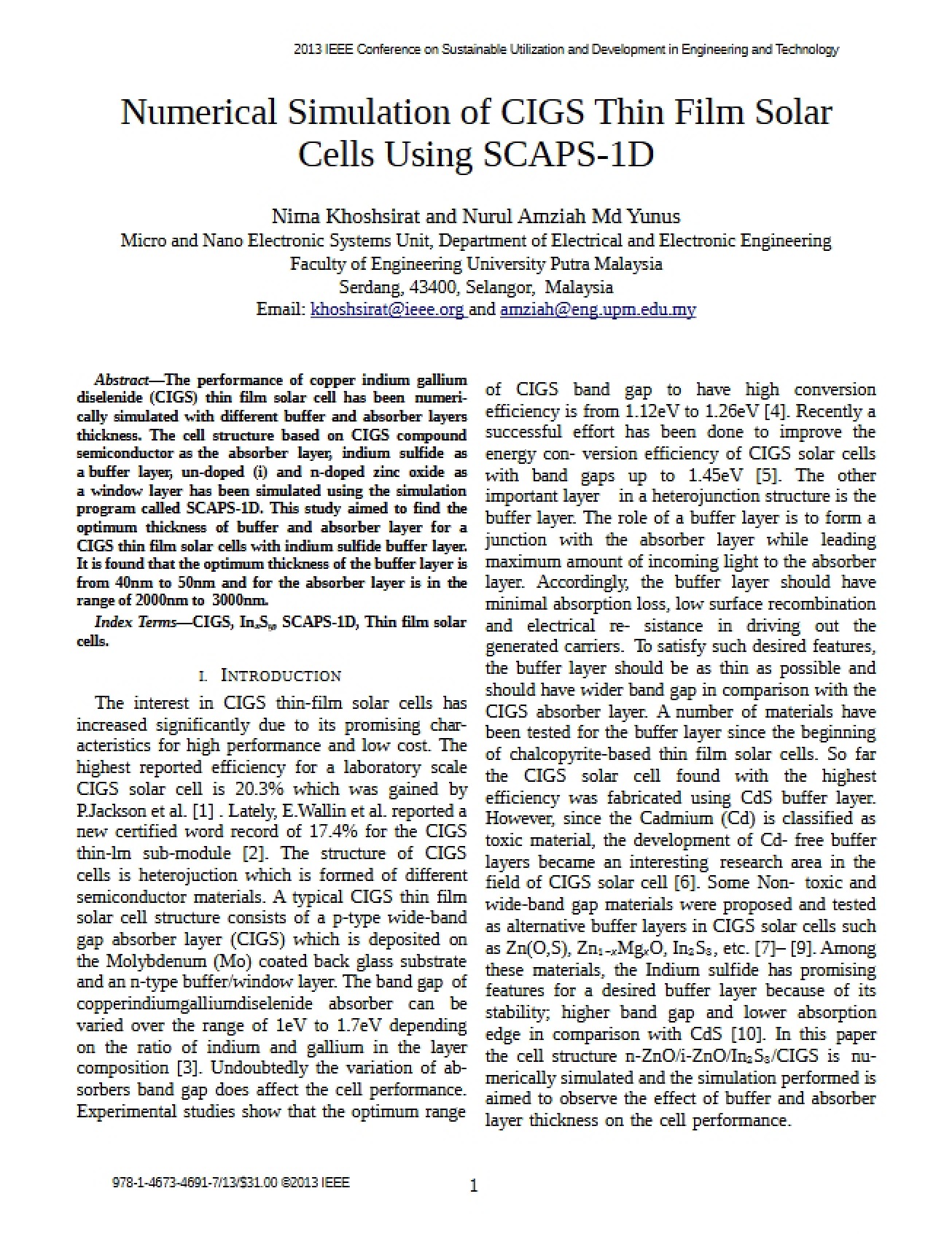 2013 IEEE Conference on Sustainable Utilization and Development in Engineering and Technology

Numerical Simulation of CIGS Thin Film Solar Cells Using SCAPS-1D

Nima Khoshsirat and Nurul Amziah Md Yunus
Micro and Nano Electronic Systems Unit, Department of Electrical and Electronic Engineering
Faculty of Engineering University Putra Malaysia
Serdang, 43400, Selangor, Malaysia
Email: khoshsirat@ieee.org and amziah@eng.upm.edu.my

Abstract—The performance of copper indium gallium diselenide (CIGS) thin film solar cell has been numerically simulated with different buffer and absorber layers thickness. The cell structure based on CIGS compound semiconductor as the absorber layer, indium sulfide as a buffer layer, un-doped (i) and n-doped zinc oxide as a window layer has been simulated using the simulation program called SCAPS-1D. This study aimed to find the optimum thickness of buffer and absorber layer for a CIGS thin film solar cells with indium sulfide buffer layer. It is found that the optimum thickness of the buffer layer is from 40nm to 50nm and for the absorber layer is in the range of 2000nm to 3000nm.

Index Terms—CIGS, $In_xS_y$, SCAPS-1D, Thin film solar cells.

I. INTRODUCTION

The interest in CIGS thin-film solar cells has increased significantly due to its promising characteristics for high performance and low cost. The highest reported efficiency for a laboratory scale CIGS solar cell is 20.3% which was gained by P.Jackson et al. [1] . Lately, E.Wallin et al. reported a new certified word record of 17.4% for the CIGS thin-lm sub-module [2]. The structure of CIGS cells is heterojuction which is formed of different semiconductor materials. A typical CIGS thin film solar cell structure consists of a p-type wide-band gap absorber layer (CIGS) which is deposited on the Molybdenum (Mo) coated back glass substrate and an n-type buffer/window layer. The band gap of copperindiumgalliumdiselenide absorber can be varied over the range of 1eV to 1.7eV depending on the ratio of indium and gallium in the layer composition [3]. Undoubtedly the variation of absorbers band gap does affect the cell performance. Experimental studies show that the optimum range of CIGS band gap to have high conversion efficiency is from 1.12eV to 1.26eV [4]. Recently a successful effort has been done to improve the energy con- version efficiency of CIGS solar cells with band gaps up to 1.45eV [5]. The other important layer in a heterojunction structure is the buffer layer. The role of a buffer layer is to form a junction with the absorber layer while leading maximum amount of incoming light to the absorber layer. Accordingly, the buffer layer should have minimal absorption loss, low surface recombination and electrical re- sistance in driving out the generated carriers. To satisfy such desired features, the buffer layer should be as thin as possible and should have wider band gap in comparison with the CIGS absorber layer. A number of materials have been tested for the buffer layer since the beginning of chalcopyrite-based thin film solar cells. So far the CIGS solar cell found with the highest efficiency was fabricated using CdS buffer layer. However, since the Cadmium (Cd) is classified as toxic material, the development of Cd- free buffer layers became an interesting research area in the field of CIGS solar cell [6]. Some Non- toxic and wide-band gap materials were proposed and tested as alternative buffer layers in CIGS solar cells such as Zn(O,S), $Zn_{1-x}Mg_xO$, $In_2S_3$, etc. [7]– [9]. Among these materials, the Indium sulfide has promising features for a desired buffer layer because of its stability; higher band gap and lower absorption edge in comparison with CdS [10]. In this paper the cell structure n-ZnO/i-ZnO/$In_2S_3$/CIGS is numerically simulated and the simulation performed is aimed to observe the effect of buffer and absorber layer thickness on the cell performance.

978-1-4673-4691-7/13/$31.00 ©2013 IEEE

1